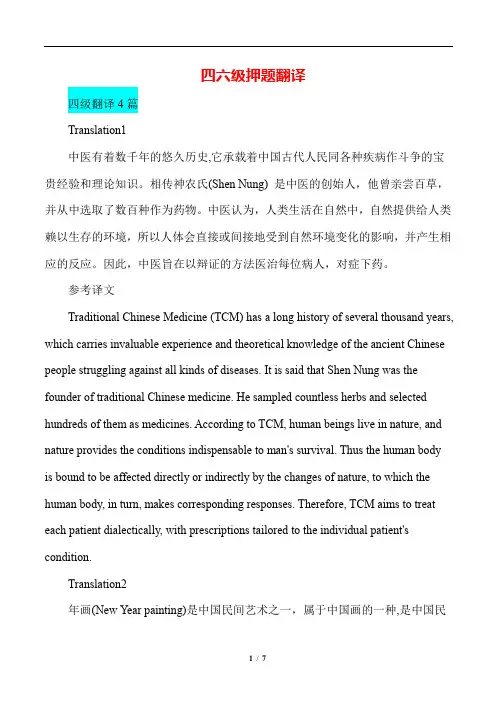 四六级押题翻译

四级翻译 4 篇

Translation1

中医有着数千年的悠久历史,它承载着中国古代人民同各种疾病作斗争的宝贵经验和理论知识。相传神农氏(Shen Nung) 是中医的创始人，他曾亲尝百草，并从中选取了数百种作为药物。中医认为，人类生活在自然中，自然提供给人类赖以生存的环境，所以人体会直接或间接地受到自然环境变化的影响，并产生相应的反应。因此，中医旨在以辩证的方法医治每位病人，对症下药。

参考译文

Traditional Chinese Medicine (TCM) has a long history of several thousand years, which carries invaluable experience and theoretical knowledge of the ancient Chinese people struggling against all kinds of diseases. It is said that Shen Nung was the founder of traditional Chinese medicine. He sampled countless herbs and selected hundreds of them as medicines. According to TCM, human beings live in nature, and nature provides the conditions indispensable to man's survival. Thus the human body is bound to be affected directly or indirectly by the changes of nature, to which the human body, in turn, makes corresponding responses. Therefore, TCM aims to treat each patient dialectically, with prescriptions tailored to the individual patient's condition.

Translation2

年画(New Year painting)是中国民间艺术之一，属于中国画的一种,是中国民

1 / 7